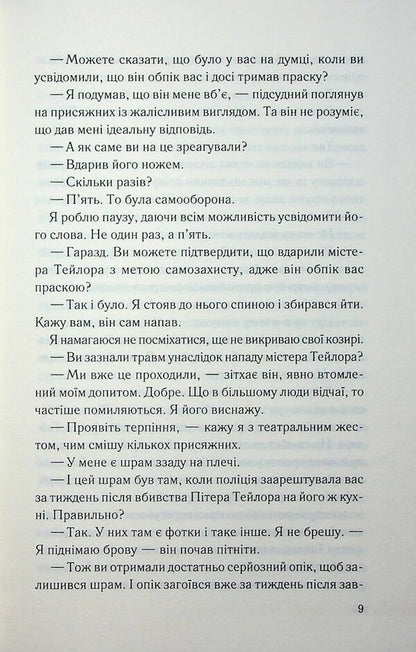 — Можете сказати, що було у вас на думці, коли ви усвідомили, що він обпік вас і досі тримав праску?

— Я подумав, що він мене вб'є, — підсудний поглянув на присяжних із жалісливим виглядом. Та він не розуміє, що дав мені ідеальну відповідь.

— А як саме ви на це зреагували?

— Вдарив його ножем.

— Скільки разів?

— П'ять. То була самооборона.

Я роблю паузу, даючи всім можливість усвідомити його слова. Не один раз, а п'ять.

— Гаразд. Ви можете підтвердити, що вдарили містера Тейлора з метою самозахисту, адже він обпік вас праскою?

— Так і було. Я стояв до нього спиною і збирався йти. Кажу вам, він сам напав.

Я намагаюся не посміхатися, ще не викриваю свої козирі.

— Ви зазнали травм унаслідок нападу містера Тейлора?

— Ми вже це проходили, — зітхає він, явно втомлений моїм допитом. Добре. Що в більшому люди відчаї, то частіше помиляються. Я його виснажу.

— Проявіть терпіння, — кажу я з театральним жестом, чим смішу кількох присяжних.

— У мене є шрам ззаду на плечі.

— І цей шрам був там, коли поліція заарештувала вас за тиждень після вбивства Пітера Тейлора на його ж кухні. Правильно?

— Так. У них там є фотки і таке інше. Я не брешу. — Я піднімаю брову — він почав пітніти.

— Тож ви отримали достатньо серйозний опік, щоб залишився шрам. І опік загоївся вже за тиждень після зав-

9